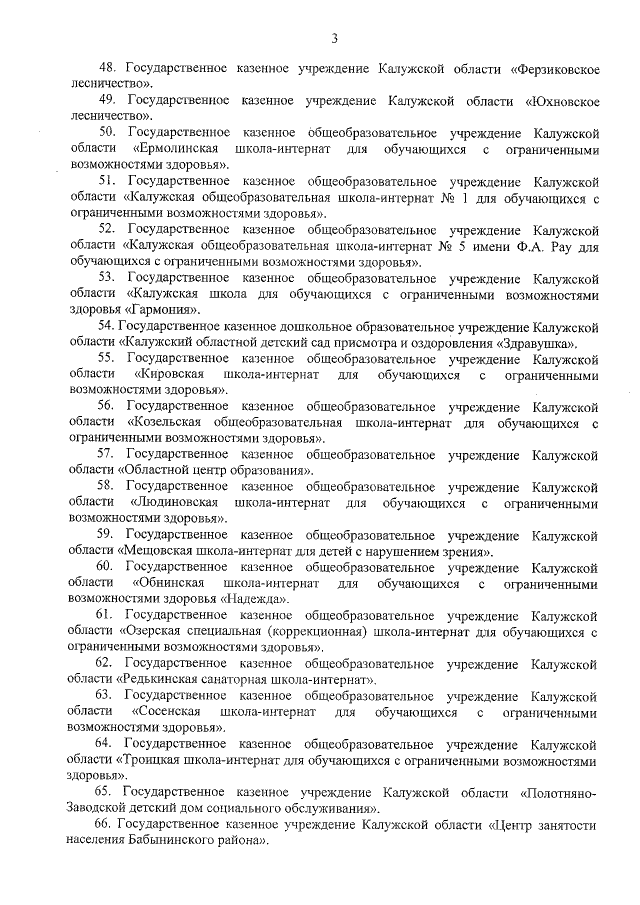 3

48. Государственное казенное учреждение Калужской области «Ферзиковское лесничество».

49. Государственное казенное учреждение Калужской области «Юхновское лесничество».

50. Государственное казенное общеобразовательное учреждение Калужской области «Ермолинская школа-интернат для обучающихся с ограниченными возможностями здоровья».

51. Государственное казенное общеобразовательное учреждение Калужской области «Калужская общеобразовательная школа-интернат № 1 для обучающихся с ограниченными возможностями здоровья».

52. Государственное казенное общеобразовательное учреждение Калужской области «Калужская общеобразовательная школа-интернат № 5 имени Ф.А. Рау для обучающихся с ограниченными возможностями здоровья».

53. Государственное казенное общеобразовательное учреждение Калужской области «Калужская школа для обучающихся с ограниченными возможностями здоровья «Гармония».

54. Государственное казенное дошкольное образовательное учреждение Калужской области «Калужский областной детский сад присмотра и оздоровления «Здравушка».

55. Государственное казенное общеобразовательное учреждение Калужской области «Кировская школа-интернат для обучающихся с ограниченными возможностями здоровья».

56. Государственное казенное общеобразовательное учреждение Калужской области «Козельская общеобразовательная школа-интернат для обучающихся с ограниченными возможностями здоровья».

57. Государственное казенное общеобразовательное учреждение Калужской области «Областной центр образования».

58. Государственное казенное общеобразовательное учреждение Калужской области «Людиновская школа-интернат для обучающихся с ограниченными возможностями здоровья».

59. Государственное казенное общеобразовательное учреждение Калужской области «Мещовская школа-интернат для детей с нарушением зрения».

60. Государственное казенное общеобразовательное учреждение Калужской области «Обнинская школа-интернат для обучающихся с ограниченными возможностями здоровья «Надежда».

61. Государственное казенное общеобразовательное учреждение Калужской области «Озерская специальная (коррекционная) школа-интернат для обучающихся с ограниченными возможностями здоровья».

62. Государственное казенное общеобразовательное учреждение Калужской области «Редькинская санаторная школа-интернат».

63. Государственное казенное общеобразовательное учреждение Калужской области «Сосенская школа-интернат для обучающихся с ограниченными возможностями здоровья».

64. Государственное казенное общеобразовательное учреждение Калужской области «Троицкая школа-интернат для обучающихся с ограниченными возможностями здоровья».

65. Государственное казенное учреждение Калужской области «Полотняно-Заводской детский дом социального обслуживания».

66. Государственное казенное учреждение Калужской области «Центр занятости населения Бабынинского района».